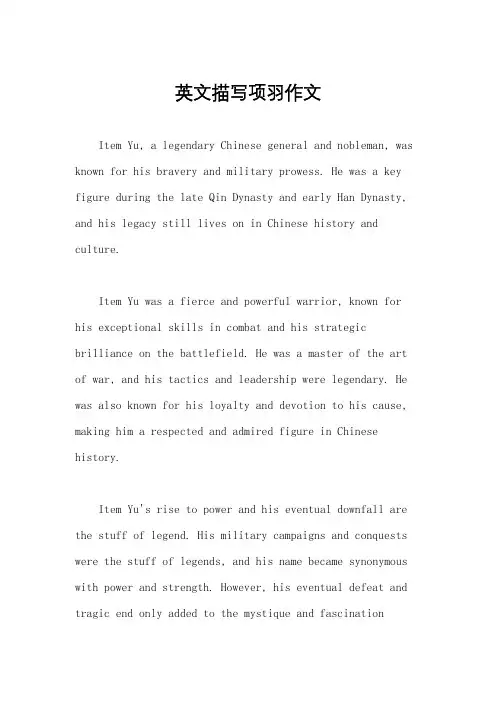 英文描写项羽作文

Item Yu, a legendary Chinese general and nobleman, was known for his bravery and military prowess. He was a key figure during the late Qin Dynasty and early Han Dynasty, and his legacy still lives on in Chinese history and culture.

Item Yu was a fierce and powerful warrior, known for his exceptional skills in combat and his strategic brilliance on the battlefield. He was a master of the art of war, and his tactics and leadership were legendary. He was also known for his loyalty and devotion to his cause, making him a respected and admired figure in Chinese history.

Item Yu's rise to power and his eventual downfall are the stuff of legend. His military campaigns and conquests were the stuff of legends, and his name became synonymous with power and strength. However, his eventual defeat and tragic end only added to the mystique and fascination